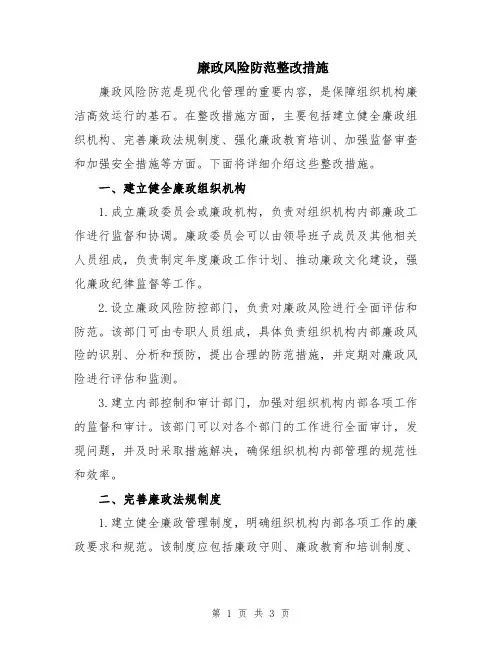 廉政风险防范整改措施

廉政风险防范是现代化管理的重要内容，是保障组织机构廉洁高效运行的基石。在整改措施方面，主要包括建立健全廉政组织机构、完善廉政法规制度、强化廉政教育培训、加强监督审查和加强安全措施等方面。下面将详细介绍这些整改措施。

一、建立健全廉政组织机构

1.成立廉政委员会或廉政机构，负责对组织机构内部廉政工作进行监督和协调。廉政委员会可以由领导班子成员及其他相关人员组成，负责制定年度廉政工作计划、推动廉政文化建设，强化廉政纪律监督等工作。

2.设立廉政风险防控部门，负责对廉政风险进行全面评估和防范。该部门可由专职人员组成，具体负责组织机构内部廉政风险的识别、分析和预防，提出合理的防范措施，并定期对廉政风险进行评估和监测。

3.建立内部控制和审计部门，加强对组织机构内部各项工作的监督和审计。该部门可以对各个部门的工作进行全面审计，发现问题，并及时采取措施解决，确保组织机构内部管理的规范性和效率。

二、完善廉政法规制度

1.建立健全廉政管理制度，明确组织机构内部各项工作的廉政要求和规范。该制度应包括廉政守则、廉政教育和培训制度、

第 1 页 共 3 页